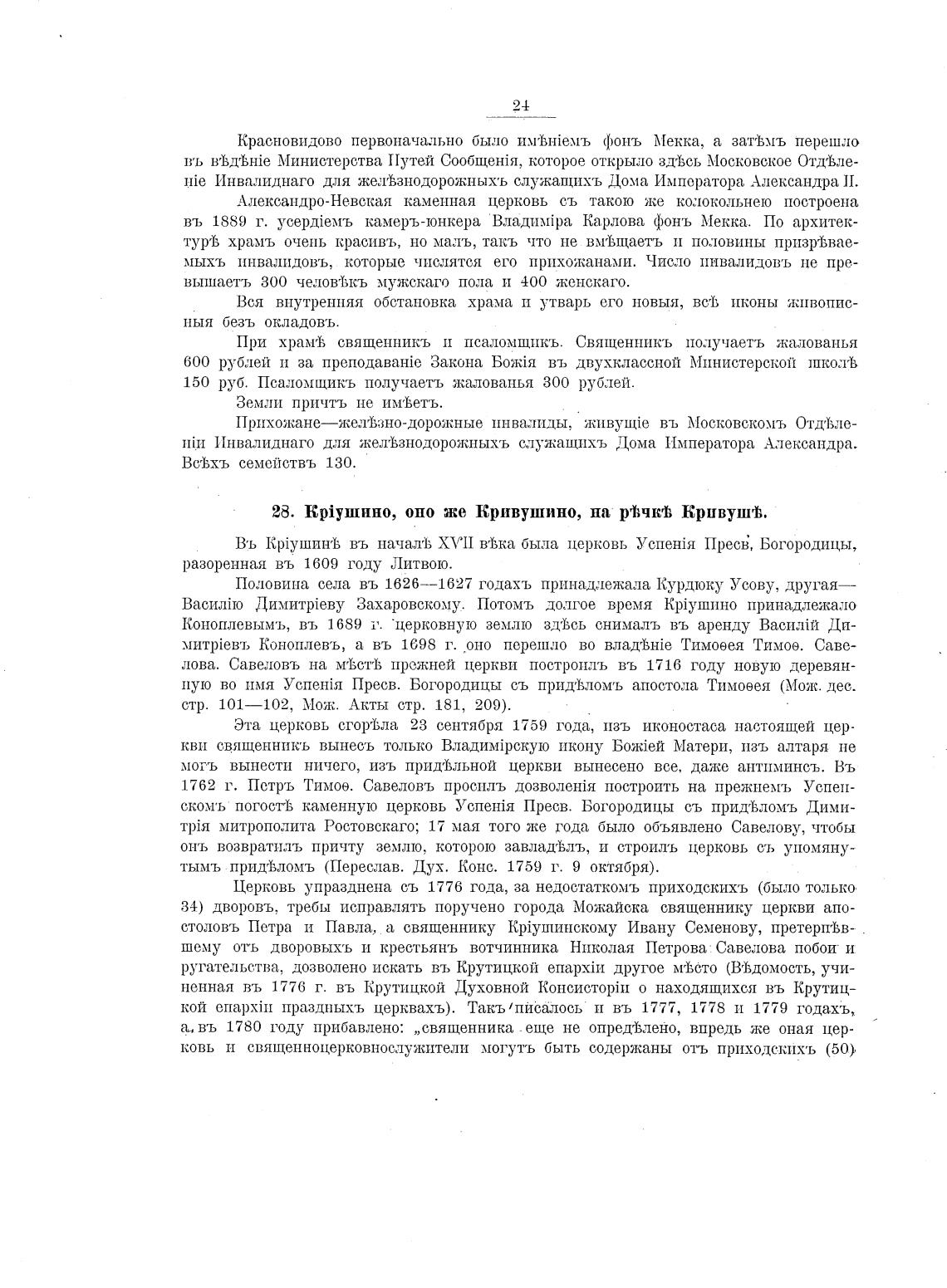 24

Красновидово первоначально было имѣніемъ фонъ Мекка, а затѣмъ перешло въ вѣдѣніе Министерства Путей Сообщенія, которое открыло здѣсь Московское Отдѣленіе Инвалиднаго для желѣзнодорожныхъ служащихъ Дома Императора Александра II.

Александро-Невская каменная церковь съ такою же колокольнею построена въ 1889 г. усердіемъ камеръ-юнкера Владиміра Карлова фонъ Мекка. По архитектурѣ храмъ очень красивъ, но малъ, такъ что не вмѣщаетъ и половины призрѣваемыхъ инвалидовъ, которые числятся его прихожанами. Число инвалидовъ не превышаетъ 300 человѣкъ мужскаго пола и 400 женскаго.

Вся внутренняя обстановка храма и утварь его новыя, всѣ иконы живописныя безъ окладовъ.

При храмѣ священникъ и псаломщикъ. Священникъ получаетъ жалованья 600 рублей и за преподаваніе Закона Божія въ двухклассной Министерской школѣ 150 руб. Псаломщикъ получаетъ жалованья 300 рублей.

Земли причтъ не имѣетъ.

Прихожане—желѣзно-дорожные инвалиды, живущіе въ Московскомъ Отдѣленіи Инвалиднаго для желѣзнодорожныхъ служащихъ Дома Императора Александра. Всѣхъ семействъ 130.

28. Кріушино, оно же Кривушино, на рѣчкѣ Кривушѣ.

Въ Кріушинѣ въ началѣ XVII вѣка была церковь Успенія Пресв. Богородицы, разоренная въ 1609 году Литвою.

Половина села въ 1626—1627 годахъ принадлежала Курдюку Усову, другая—Василію Димитріеву Захаровскому. Потомъ долгое время Кріушино принадлежало Коноплевымъ, въ 1689 г. церковную землю здѣсь снималъ въ аренду Василій Димитріевъ Коноплевъ, а въ 1698 г. оно перешло во владѣніе Тимоѳея Тимоѳ. Савелова. Савеловъ на мѣстѣ прежней церкви построилъ въ 1716 году новую деревянную во имя Успенія Пресв. Богородицы съ придѣломъ апостола Тимоѳея (Мож. дес. стр. 101—102, Мож. Акты стр. 181, 209).

Эта церковь сгорѣла 23 сентября 1759 года, изъ иконостаса настоящей церкви священникъ вынесъ только Владимірскую икону Божіей Матери, изъ алтаря не могъ вынести ничего, изъ придѣльной церкви вынесено все, даже антиминсъ. Въ 1762 г. Петръ Тимоѳ. Савеловъ просилъ дозволенія построить на прежнемъ Успенскомъ погостѣ каменную церковь Успенія Пресв. Богородицы съ придѣломъ Димитрія митрополита Ростовскаго; 17 мая того же года было объявлено Савелову, чтобы онъ возвратилъ причту землю, которою завладѣлъ, и строилъ церковь съ упомянутымъ придѣломъ (Переслав. Дух. Конс. 1759 г. 9 октября).

Церковь упразднена съ 1776 года, за недостаткомъ приходскихъ (было только 34) дворовъ, требы исправлять поручено города Можайска священнику церкви апостоловъ Петра и Павла, а священнику Кріушинскому Ивану Семенову, претерпѣвшему отъ дворовыхъ и крестьянъ вотчинника Николая Петрова Савелова побои и ругательства, дозволено искать въ Крутицкой епархіи другое мѣсто (Вѣдомость, учиненная въ 1776 г. въ Крутицкой Духовной Консисторіи о находящихся въ Крутицкой епархіи праздныхъ церквахъ). Такъ писалось и въ 1777, 1778 и 1779 годахъ, а въ 1780 году прибавлено: „священника еще не опредѣлено, впредь же оная церковь и священноцерковнослужители могутъ быть содержаны отъ приходскихъ (50)